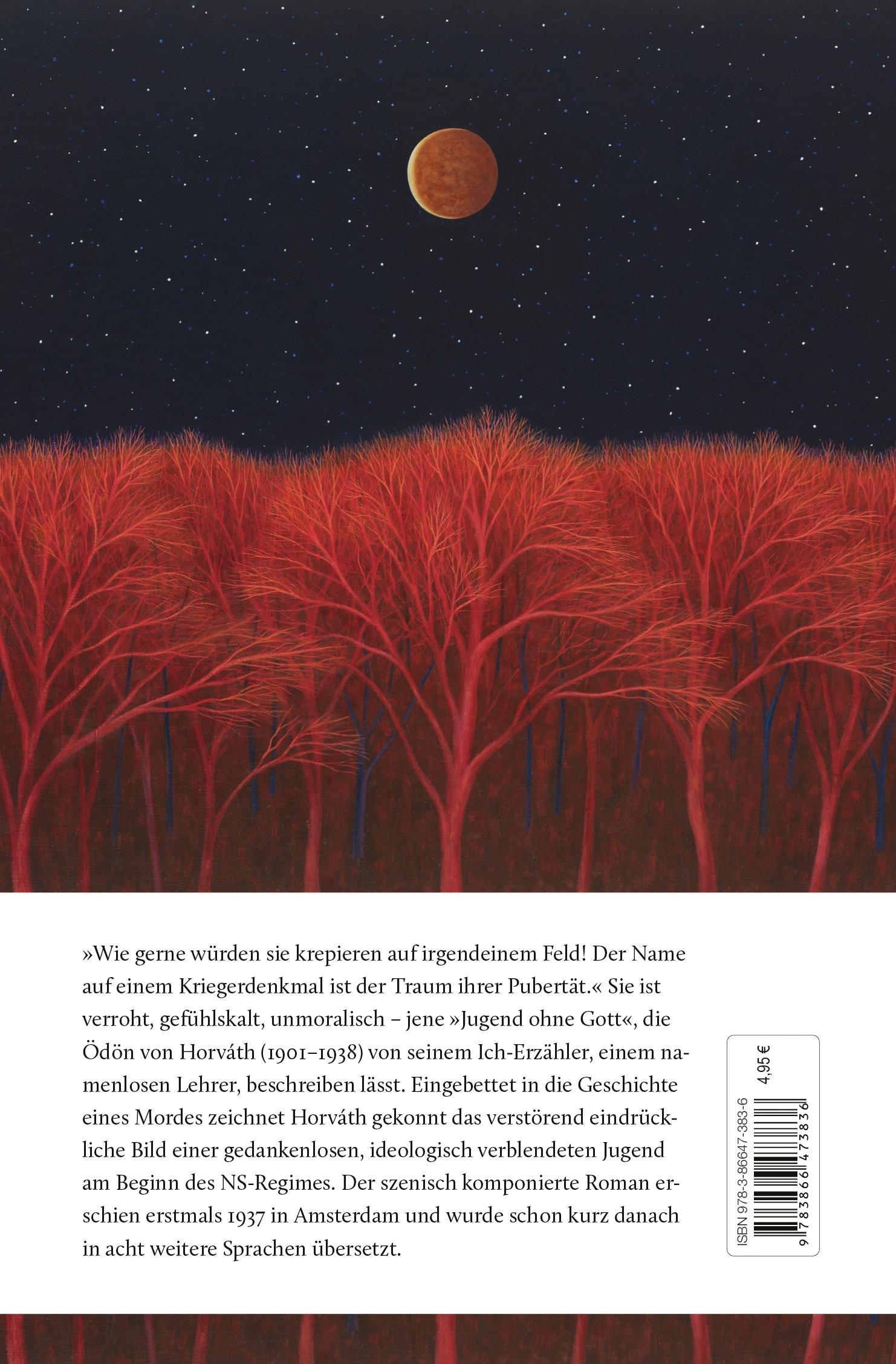 »Wie gerne würden sie krepieren auf irgendeinem Feld! Der Name auf einem Kriegerdenkmal ist der Traum ihrer Pubertät.« Sie ist verroht, gefühlskalt, unmoralisch – jene »Jugend ohne Gott«, die Ödön von Horváth (1901–1938) von seinem Ich-Erzähler, einem namenlosen Lehrer, beschreiben lässt. Eingebettet in die Geschichte eines Mordes zeichnet Horváth gekonnt das verstörend eindrückliche Bild einer gedankenlosen, ideologisch verblendeten Jugend am Beginn des NS-Regimes. Der szenisch komponierte Roman erschien erstmals 1937 in Amsterdam und wurde schon kurz danach in acht weitere Sprachen übersetzt.

ISBN 978-3-86647-383-6
4,95 €
9 783866 473836